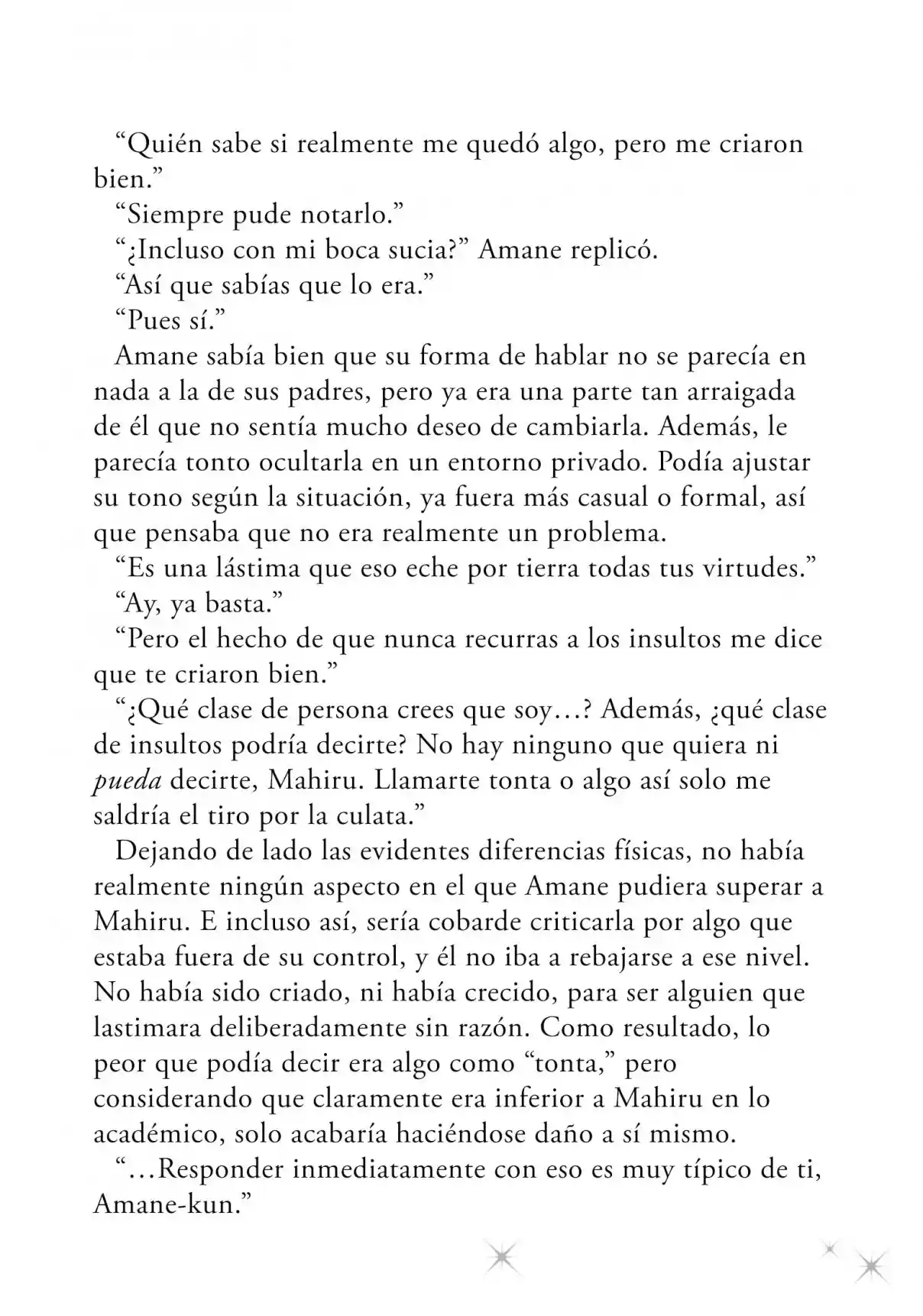 "Quién sabe si realmente me quedó algo, pero me criaron bien."

"Siempre pude notarlo."

"¿Incluso con mi boca sucia?" Amane replicó.

"Así que sabías que lo era."

"Pues sí."

Amane sabía bien que su forma de hablar no se parecía en nada a la de sus padres, pero ya era una parte tan arraigada de él que no sentía mucho deseo de cambiarla. Además, le parecía tonto ocultarla en un entorno privado. Podía ajustar su tono según la situación, ya fuera más casual o formal, así que pensaba que no era realmente un problema.

"Es una lástima que eso eche por tierra todas tus virtudes."

"Ay, ya basta."

"Pero el hecho de que nunca recurras a los insultos me dice que te criaron bien."

"¿Qué clase de persona crees que soy…? Además, ¿qué clase de insultos podría decirte? No hay ninguno que quiera ni pueda decirte, Mahiru. Llamarte tonta o algo así solo me saldría el tiro por la culata."

Dejando de lado las evidentes diferencias físicas, no había realmente ningún aspecto en el que Amane pudiera superar a Mahiru. E incluso así, sería cobarde criticarla por algo que estaba fuera de su control, y él no iba a rebajarse a ese nivel. No había sido criado, ni había crecido, para ser alguien que lastimara deliberadamente sin razón. Como resultado, lo peor que podía decir era algo como "tonta," pero considerando que claramente era inferior a Mahiru en lo académico, solo acabaría haciéndose daño a sí mismo.

"…Responder inmediatamente con eso es muy típico de ti, Amane-kun."